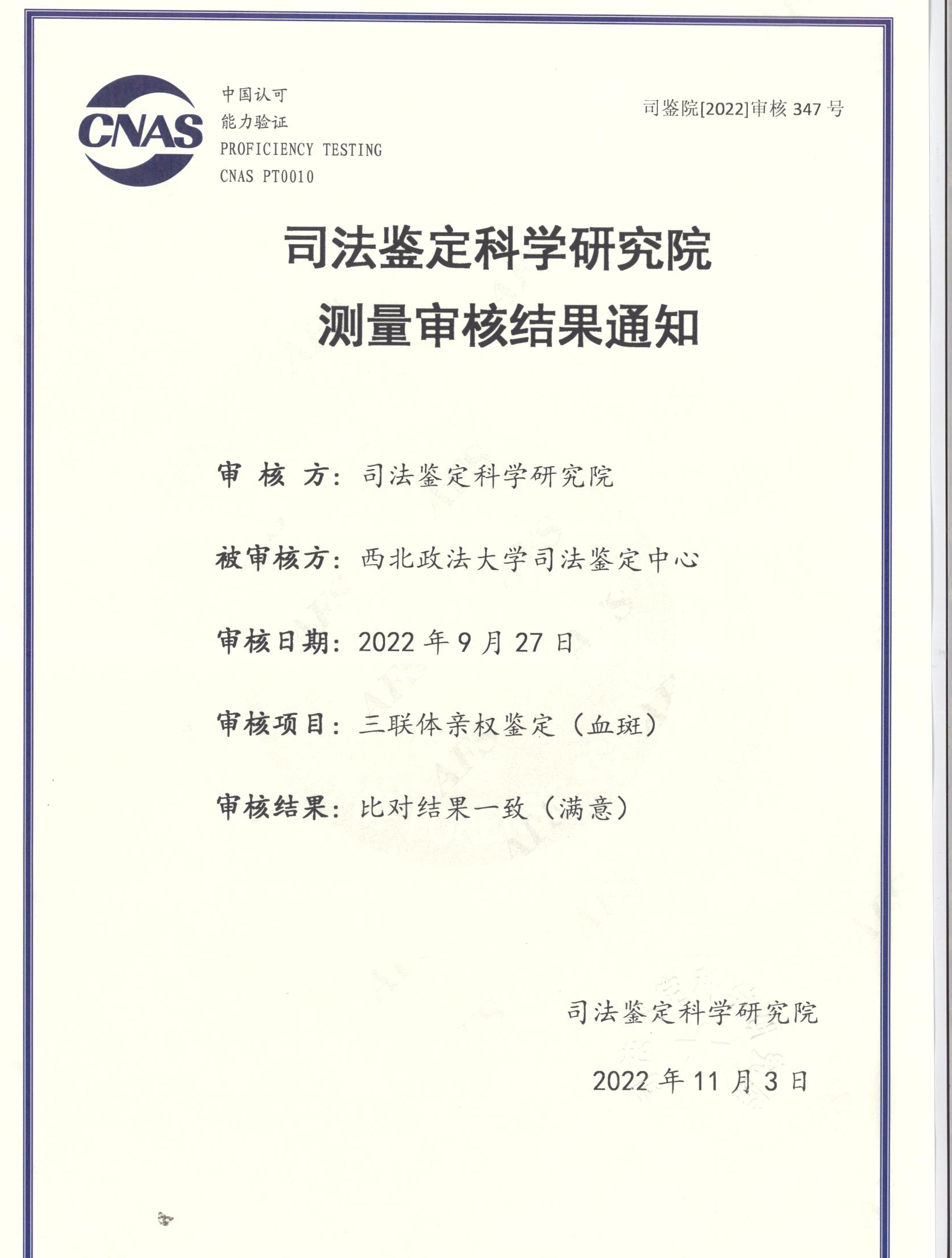 CNAS

中国认可
能力验证
PROFICIENCY TESTING
CNAS PT0010

司鉴院[2022]审核 347 号

司法鉴定科学研究院
测量审核结果通知

审 核 方：司法鉴定科学研究院

被审核方：西北政法大学司法鉴定中心

审核日期：2022 年 9 月 27 日

审核项目：三联体亲权鉴定（血斑）

审核结果：比对结果一致（满意）

司法鉴定科学研究院

2022 年 11 月 3 日